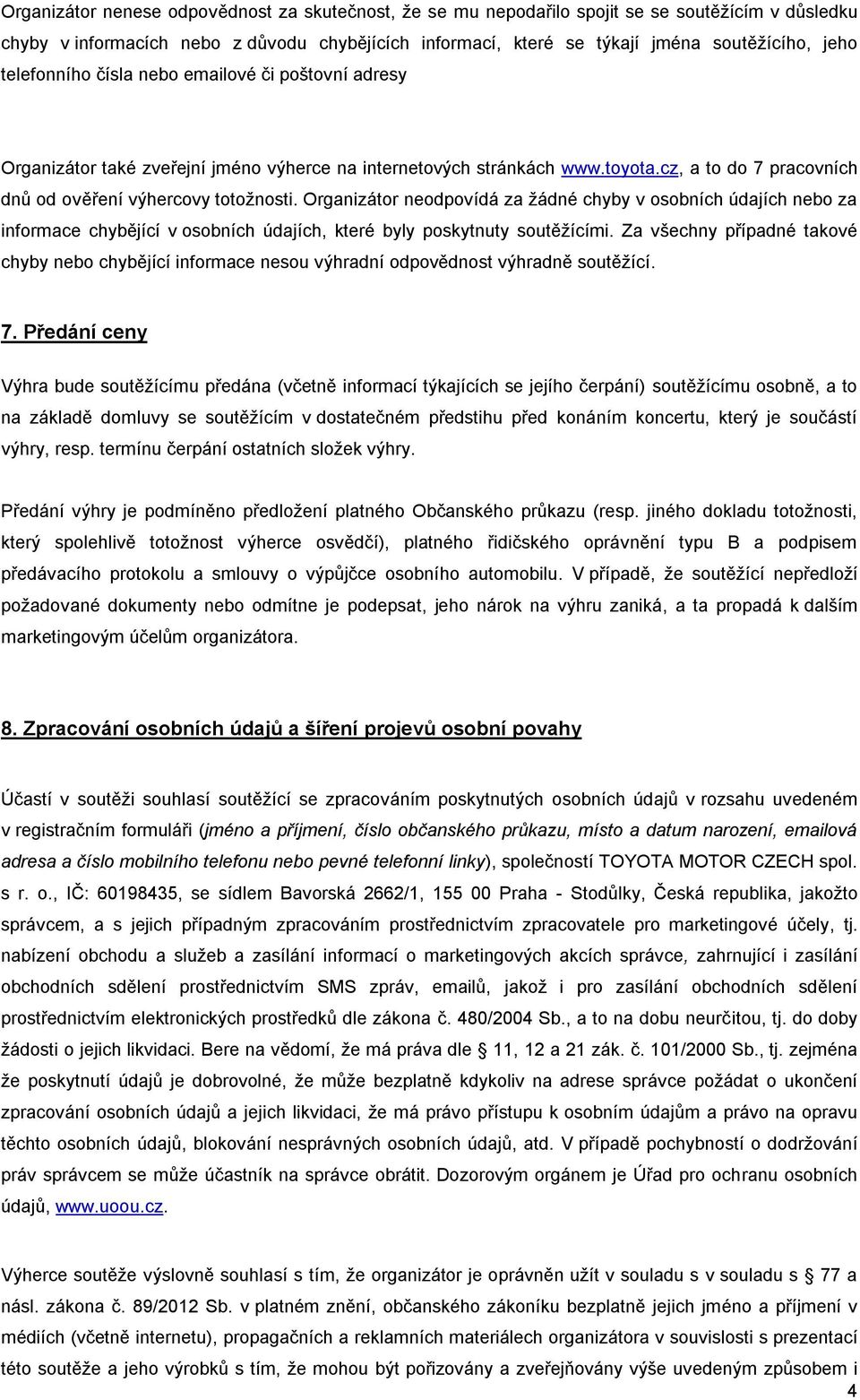 Organizátor nenese odpovědnost za skutečnost, že se mu nepodařilo spojit se se soutěžícím v důsledku chyby v informacích nebo z důvodu chybějících informací, které se týkají jména soutěžícího, jeho telefonního čísla nebo emailové či poštovní adresy

Organizátor také zveřejní jméno výherce na internetových stránkách www.toyota.cz, a to do 7 pracovních dnů od ověření výhercovy totožnosti. Organizátor neodpovídá za žádné chyby v osobních údajích nebo za informace chybějící v osobních údajích, které byly poskytnuty soutěžícími. Za všechny případné takové chyby nebo chybějící informace nesou výhradní odpovědnost výhradně soutěžící.

7. Předání ceny

Výhra bude soutěžícímu předána (včetně informací týkajících se jejího čerpání) soutěžícímu osobně, a to na základě domluvy se soutěžícím v dostatečném předstihu před konáním koncertu, který je součástí výhry, resp. termínu čerpání ostatních složek výhry.

Předání výhry je podmíněno předložení platného Občanského průkazu (resp. jiného dokladu totožnosti, který spolehlivě totožnost výherce osvědčí), platného řidičského oprávnění typu B a podpisem předávacího protokolu a smlouvy o výpůjčce osobního automobilu. V případě, že soutěžící nepředloží požadované dokumenty nebo odmítne je podepsat, jeho nárok na výhru zaniká, a ta propadá k dalším marketingovým účelům organizátora.

8. Zpracování osobních údajů a šíření projevů osobní povahy

Účastí v soutěži souhlasí soutěžící se zpracováním poskytnutých osobních údajů v rozsahu uvedeném v registračním formuláři (jméno a příjmení, číslo občanského průkazu, místo a datum narození, emailová adresa a číslo mobilního telefonu nebo pevné telefonní linky), společností TOYOTA MOTOR CZECH spol. s r. o., IČ: 60198435, se sídlem Bavorská 2662/1, 155 00 Praha - Stodůlky, Česká republika, jakožto správcem, a s jejich případným zpracováním prostřednictvím zpracovatele pro marketingové účely, tj. nabízení obchodu a služeb a zasílání informací o marketingových akcích správce, zahrnující i zasílání obchodních sdělení prostřednictvím SMS zpráv, emailů, jakož i pro zasílání obchodních sdělení prostřednictvím elektronických prostředků dle zákona č. 480/2004 Sb., a to na dobu neurčitou, tj. do doby žádosti o jejich likvidaci. Bere na vědomí, že má práva dle § 11, 12 a 21 zák. č. 101/2000 Sb., tj. zejména že poskytnutí údajů je dobrovolné, že může bezplatně kdykoliv na adrese správce požádat o ukončení zpracování osobních údajů a jejich likvidaci, že má právo přístupu k osobním údajům a právo na opravu těchto osobních údajů, blokování nesprávných osobních údajů, atd. V případě pochybností o dodržování práv správcem se může účastník na správce obrátit. Dozorovým orgánem je Úřad pro ochranu osobních údajů, www.uoou.cz.

Výherce soutěže výslovně souhlasí s tím, že organizátor je oprávněn užít v souladu s v souladu s § 77 a násl. zákona č. 89/2012 Sb. v platném znění, občanského zákoníku bezplatně jejich jméno a příjmení v médiích (včetně internetu), propagačních a reklamních materiálech organizátora v souvislosti s prezentací této soutěže a jeho výrobků s tím, že mohou být pořizovány a zveřejňovány výše uvedeným způsobem i

4